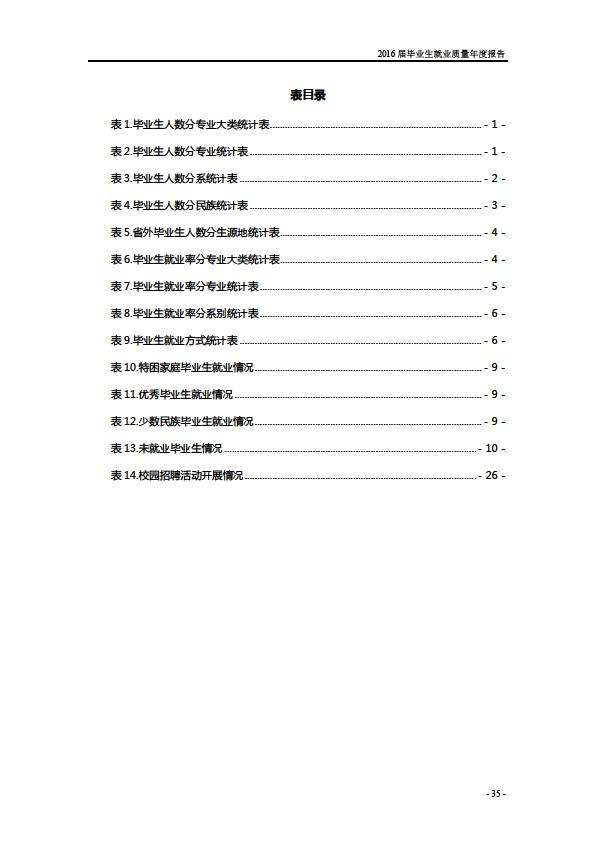 2016 届毕业生就业质量年度报告

表目录

表 1.毕业生人数分专业大类统计表 - 1 -
表 2.毕业生人数分专业统计表 - 1 -
表 3.毕业生人数分系统计表 - 2 -
表 4.毕业生人数分民族统计表 - 3 -
表 5.省外毕业生人数分生源地统计表 - 4 -
表 6.毕业生就业率分专业大类统计表 - 4 -
表 7.毕业生就业率分专业统计表 - 5 -
表 8.毕业生就业率分系别统计表 - 6 -
表 9.毕业生就业方式统计表 - 6 -
表 10.特困家庭毕业生就业情况 - 9 -
表 11.优秀毕业生就业情况 - 9 -
表 12.少数民族毕业生就业情况 - 9 -
表 13.未就业毕业生情况 - 10 -
表 14.校园招聘活动开展情况 - 26 -

- 35 -